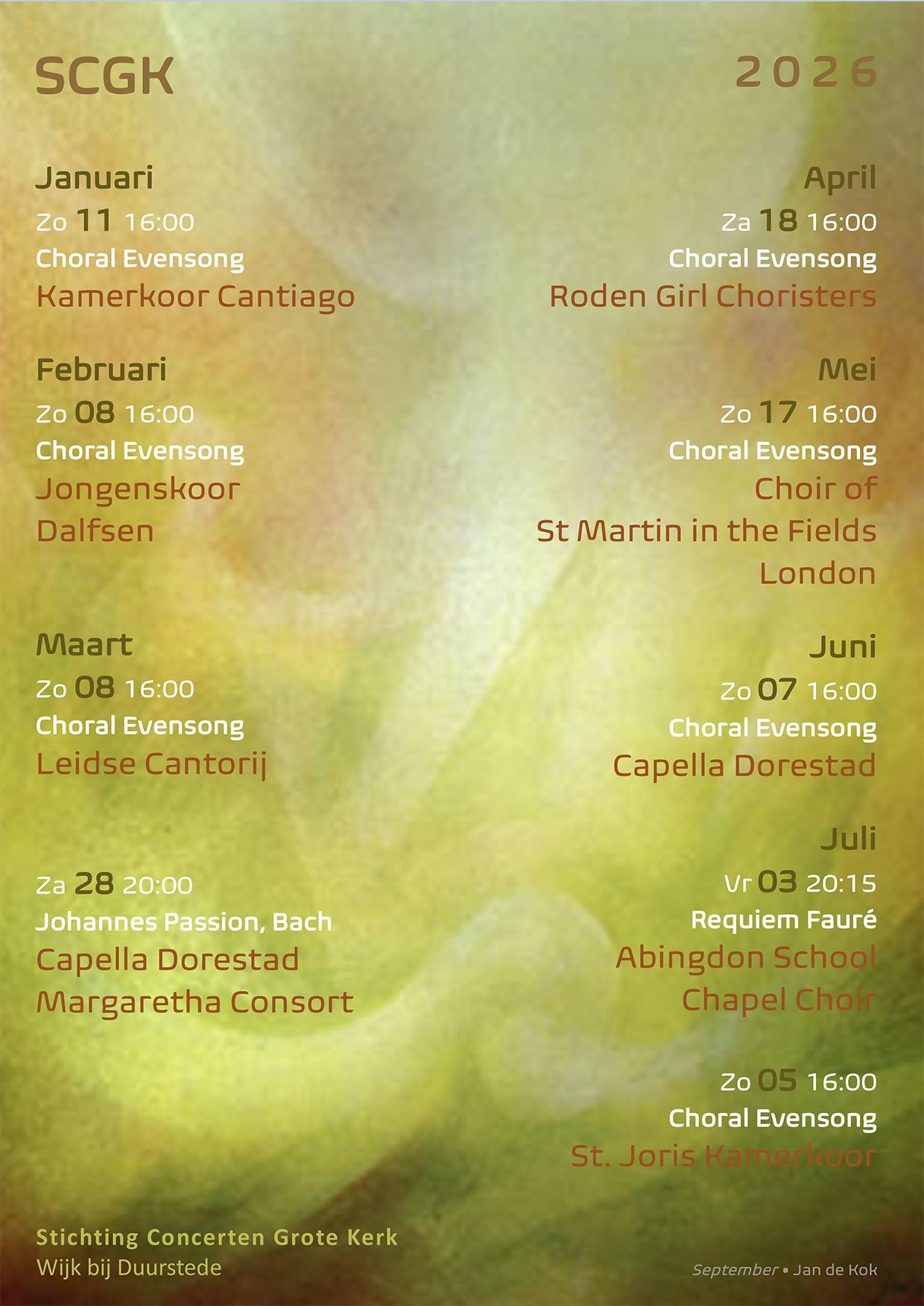 SCGK

2026

Januari
Zo 11 16:00
Choral Evensong
Kamerkoor Cantiago

Februari
Zo 08 16:00
Choral Evensong
Jongenskoor Dalfsen

Maart
Zo 08 16:00
Choral Evensong
Leidse Cantorij

Za 28 20:00
Johannes Passion, Bach
Capella Dorestad
Margaretha Consort

April
Za 18 16:00
Choral Evensong
Roden Girl Choristers

Mei
Zo 17 16:00
Choral Evensong
Choir of St Martin in the Fields London

Juni
Zo 07 16:00
Choral Evensong
Capella Dorestad

Juli
Vr 03 20:15
Requiem Fauré
Abingdon School Chapel Choir

Zo 05 16:00
Choral Evensong
St. Joris Kamerkoor

Stichting Concerten Grote Kerk
Wijk bij Duurstede

September • Jan de Kok